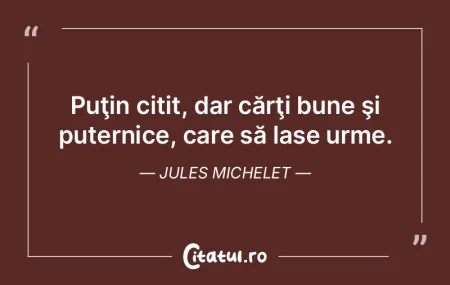 “

Puţin citit, dar cărţi bune şi puternice, care să lase urme.

— JULES MICHELET —

”

Citatul.ro